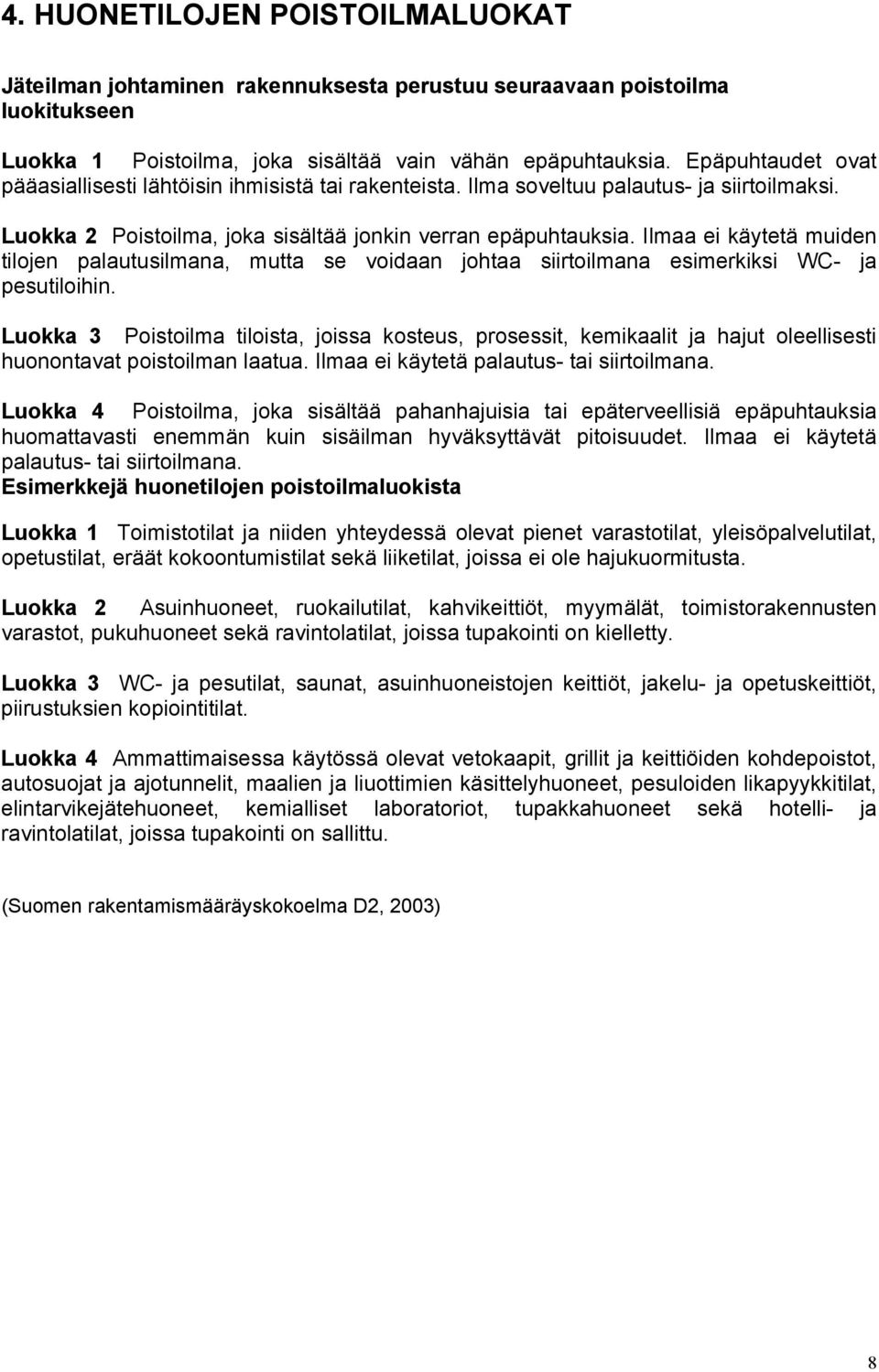 4. HUONETILOJEN POISTOILMALUOKAT

Jäteilman johtaminen rakennuksesta perustuu seuraavaan poistoilma luokitukseen

Luokka 1 Poistoilma, joka sisältää vain vähän epäpuhtauksia. Epäpuhtaudet ovat pääasiallisesti lähtöisin ihmisistä tai rakenteista. Ilma soveltuu palautus- ja siirtoilmaksi.

Luokka 2 Poistoilma, joka sisältää jonkin verran epäpuhtauksia. Ilmaa ei käytetä muiden tilojen palautusilmana, mutta se voidaan johtaa siirtoilmana esimerkiksi WC- ja pesutiloihin.

Luokka 3 Poistoilma tiloista, joissa kosteus, prosessit, kemikaalit ja hajut oleellisesti huonontavat poistoilman laatua. Ilmaa ei käytetä palautus- tai siirtoilmana.

Luokka 4 Poistoilma, joka sisältää pahanhajuisia tai epäterveellisiä epäpuhtauksia huomattavasti enemmän kuin sisäilman hyväksyttävät pitoisuudet. Ilmaa ei käytetä palautus- tai siirtoilmana.
Esimerkkejä huonetilojen poistoilmaluokista

Luokka 1 Toimistotilat ja niiden yhteydessä olevat pienet varastotilat, yleisöpalvelutilat, opetustilat, eräät kokoontumistilat sekä liiketilat, joissa ei ole hajukuormitusta.

Luokka 2 Asuinhuoneet, ruokailutilat, kahvikeittiöt, myymälät, toimistorakennusten varastot, pukuhuoneet sekä ravintolatilat, joissa tupakointi on kielletty.

Luokka 3 WC- ja pesutilat, saunat, asuinhuoneistojen keittiöt, jakelu- ja opetuskeittiöt, piirustuksien kopiointitilat.

Luokka 4 Ammattimaisessa käytössä olevat vetokaapit, grillit ja keittiöiden kohdepoistot, autosuojat ja ajotunnelit, maalien ja liuottimien käsittelyhuoneet, pesuloiden likapyykkitilat, elintarvikejätehuoneet, kemialliset laboratoriot, tupakkahuoneet sekä hotelli- ja ravintolatilat, joissa tupakointi on sallittu.

(Suomen rakentamismääräyskokoelma D2, 2003)

8